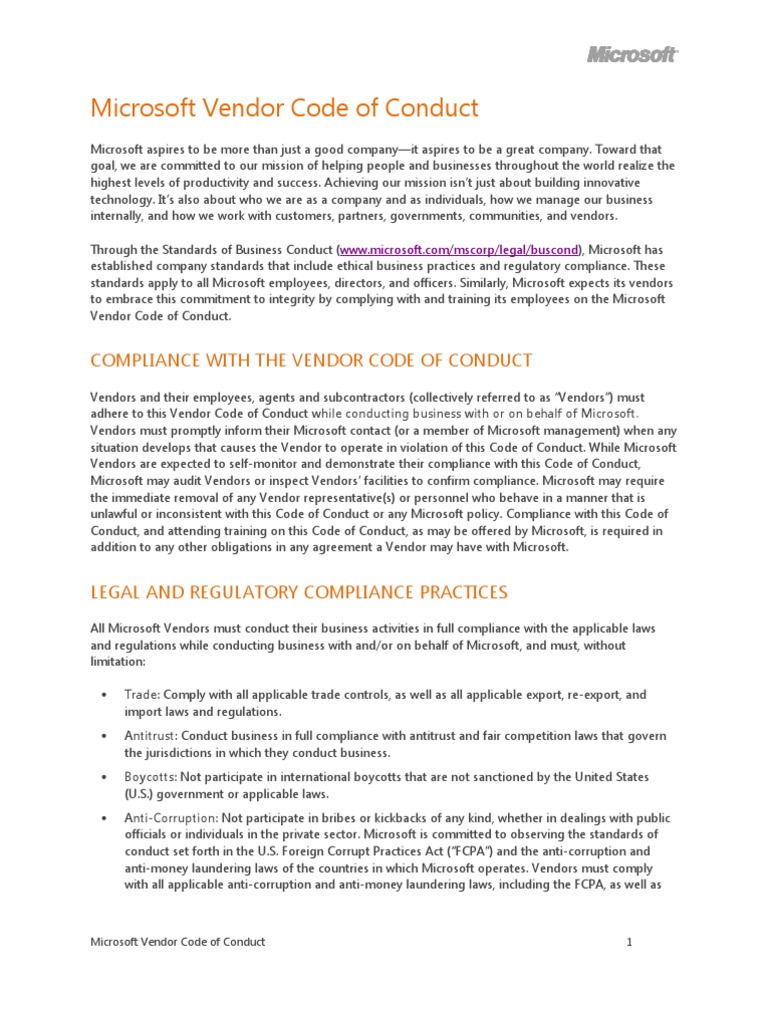 Microsoft

Microsoft Vendor Code of Conduct

Microsoft aspires to be more than just a good company—it aspires to be a great company. Toward that goal, we are committed to our mission of helping people and businesses throughout the world realize the highest levels of productivity and success. Achieving our mission isn't just about building innovative technology. It's also about who we are as a company and as individuals, how we manage our business internally, and how we work with customers, partners, governments, communities, and vendors.

Through the Standards of Business Conduct (www.microsoft.com/mscorp/legal/buscond), Microsoft has established company standards that include ethical business practices and regulatory compliance. These standards apply to all Microsoft employees, directors, and officers. Similarly, Microsoft expects its vendors to embrace this commitment to integrity by complying with and training its employees on the Microsoft Vendor Code of Conduct.

COMPLIANCE WITH THE VENDOR CODE OF CONDUCT

Vendors and their employees, agents and subcontractors (collectively referred to as "Vendors") must adhere to this Vendor Code of Conduct while conducting business with or on behalf of Microsoft. Vendors must promptly inform their Microsoft contact (or a member of Microsoft management) when any situation develops that causes the Vendor to operate in violation of this Code of Conduct. While Microsoft Vendors are expected to self-monitor and demonstrate their compliance with this Code of Conduct, Microsoft may audit Vendors or inspect Vendors' facilities to confirm compliance. Microsoft may require the immediate removal of any Vendor representative(s) or personnel who behave in a manner that is unlawful or inconsistent with this Code of Conduct or any Microsoft policy. Compliance with this Code of Conduct, and attending training on this Code of Conduct, as may be offered by Microsoft, is required in addition to any other obligations in any agreement a Vendor may have with Microsoft.

LEGAL AND REGULATORY COMPLIANCE PRACTICES

All Microsoft Vendors must conduct their business activities in full compliance with the applicable laws and regulations while conducting business with and/or on behalf of Microsoft, and must, without limitation:

• Trade: Comply with all applicable trade controls, as well as all applicable export, re-export, and import laws and regulations.

• Antitrust: Conduct business in full compliance with antitrust and fair competition laws that govern the jurisdictions in which they conduct business.

• Boycotts: Not participate in international boycotts that are not sanctioned by the United States (U.S.) government or applicable laws.

• Anti-Corruption: Not participate in bribes or kickbacks of any kind, whether in dealings with public officials or individuals in the private sector. Microsoft is committed to observing the standards of conduct set forth in the U.S. Foreign Corrupt Practices Act ("FCPA") and the anti-corruption and anti-money laundering laws of the countries in which Microsoft operates. Vendors must comply with all applicable anti-corruption and anti-money laundering laws, including the FCPA, as well as

Microsoft Vendor Code of Conduct 1